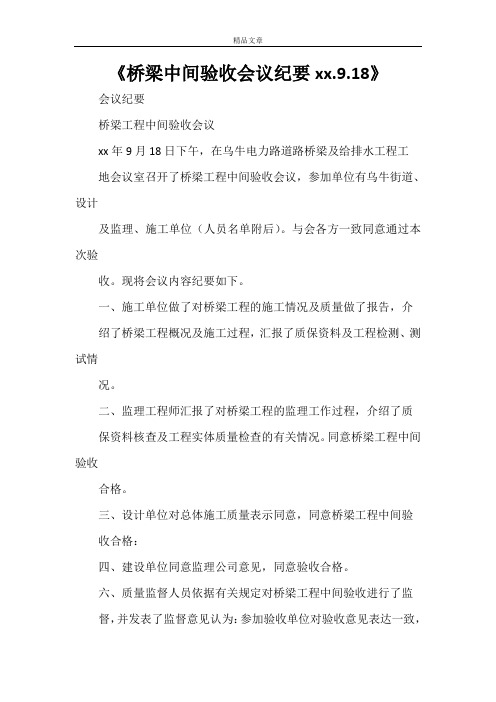 精品文章

《桥梁中间验收会议纪要 xx.9.18》

会议纪要

桥梁工程中间验收会议

xx 年 9 月 18 日下午，在乌牛电力路道路桥梁及给排水工程工

地会议室召开了桥梁工程中间验收会议，参加单位有乌牛街道、设计

及监理、施工单位（人员名单附后）。与会各方一致同意通过本次验

收。现将会议内容纪要如下。

一、施工单位做了对桥梁工程的施工情况及质量做了报告，介

绍了桥梁工程概况及施工过程，汇报了质保资料及工程检测、测试情

况。

二、监理工程师汇报了对桥梁工程的监理工作过程，介绍了质

保资料核查及工程实体质量检查的有关情况。同意桥梁工程中间验收

合格。

三、设计单位对总体施工质量表示同意，同意桥梁工程中间验

收合格：

四、建设单位同意监理公司意见，同意验收合格。

六、质量监督人员依据有关规定对桥梁工程中间验收进行了监

督，并发表了监督意见认为：参加验收单位对验收意见表达一致，